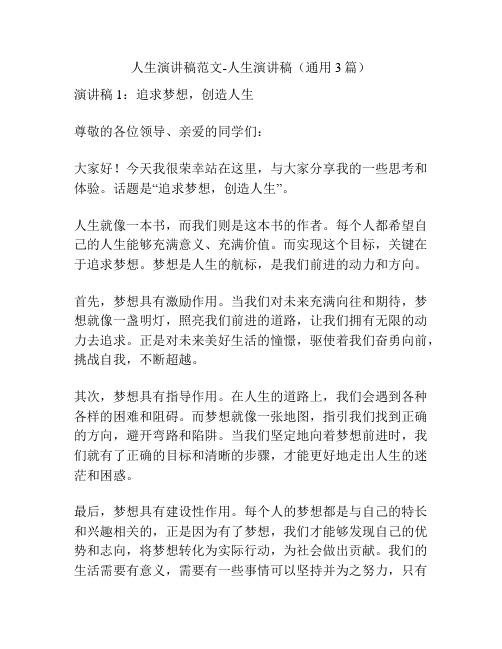 人生演讲稿范文-人生演讲稿（通用3篇）

演讲稿1：追求梦想，创造人生

尊敬的各位领导、亲爱的同学们：

大家好！今天我很荣幸站在这里，与大家分享我的一些思考和体验。话题是“追求梦想，创造人生”。

人生就像一本书，而我们则是这本书的作者。每个人都希望自己的人生能够充满意义、充满价值。而实现这个目标，关键在于追求梦想。梦想是人生的航标，是我们前进的动力和方向。

首先，梦想具有激励作用。当我们对未来充满向往和期待，梦想就像一盏明灯，照亮我们前进的道路，让我们拥有无限的动力去追求。正是对未来美好生活的憧憬，驱使着我们奋勇向前，挑战自我，不断超越。

其次，梦想具有指导作用。在人生的道路上，我们会遇到各种各样的困难和阻碍。而梦想就像一张地图，指引我们找到正确的方向，避开弯路和陷阱。当我们坚定地向着梦想前进时，我们就有了正确的目标和清晰的步骤，才能更好地走出人生的迷茫和困惑。

最后，梦想具有建设性作用。每个人的梦想都是与自己的特长和兴趣相关的，正是因为有了梦想，我们才能够发现自己的优势和志向，将梦想转化为实际行动，为社会做出贡献。我们的生活需要有意义，需要有一些事情可以坚持并为之努力，只有